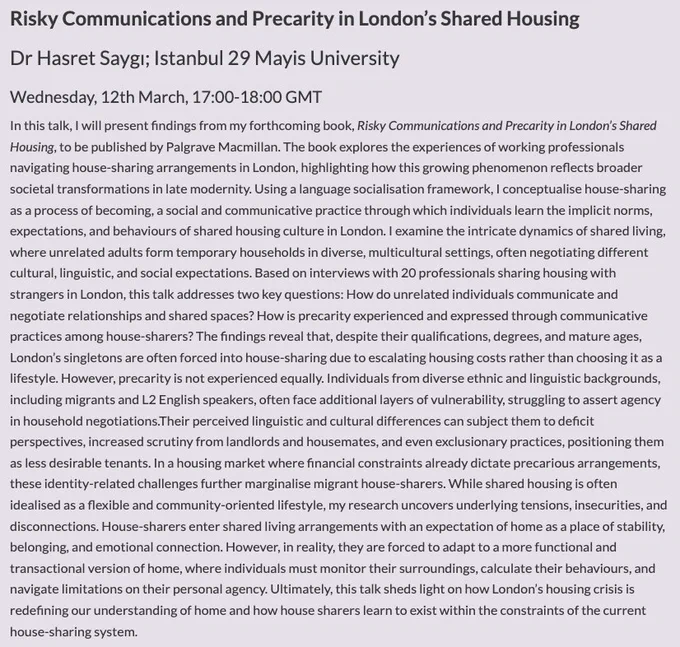 Risky Communications and Precarity in London's Shared Housing

Dr Hasret Saygı; Istanbul 29 Mayis University

Wednesday, 12th March, 17:00-18:00 GMT

In this talk, I will present findings from my forthcoming book, Risky Communications and Precarity in London's Shared Housing, to be published by Palgrave Macmillan. The book explores the experiences of working professionals navigating house-sharing arrangements in London, highlighting how this growing phenomenon reflects broader societal transformations in late modernity. Using a language socialisation framework, I conceptualise house-sharing as a process of becoming, a social and communicative practice through which individuals learn the implicit norms, expectations, and behaviours of shared housing culture in London. I examine the intricate dynamics of shared living, where unrelated adults form temporary households in diverse, multicultural settings, often negotiating different cultural, linguistic, and social expectations. Based on interviews with 20 professionals sharing housing with strangers in London, this talk addresses two key questions: How do unrelated individuals communicate and negotiate relationships and shared spaces? How is precarity experienced and expressed through communicative practices among house-sharers? The findings reveal that, despite their qualifications, degrees, and mature ages, London's singletons are often forced into house-sharing due to escalating housing costs rather than choosing it as a lifestyle. However, precarity is not experienced equally. Individuals from diverse ethnic and linguistic backgrounds, including migrants and L2 English speakers, often face additional layers of vulnerability, struggling to assert agency in household negotiations.Their perceived linguistic and cultural differences can subject them to deficit perspectives, increased scrutiny from landlords and housemates, and even exclusionary practices, positioning them as less desirable tenants. In a housing market where financial constraints already dictate precarious arrangements, these identity-related challenges further marginalise migrant house-sharers. While shared housing is often idealised as a flexible and community-oriented lifestyle, my research uncovers underlying tensions, insecurities, and disconnections. House-sharers enter shared living arrangements with an expectation of home as a place of stability, belonging, and emotional connection. However, in reality, they are forced to adapt to a more functional and transactional version of home, where individuals must monitor their surroundings, calculate their behaviours, and navigate limitations on their personal agency. Ultimately, this talk sheds light on how London's housing crisis is redefining our understanding of home and how house sharers learn to exist within the constraints of the current house-sharing system.